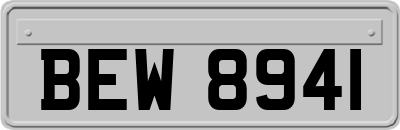 BEW 8941